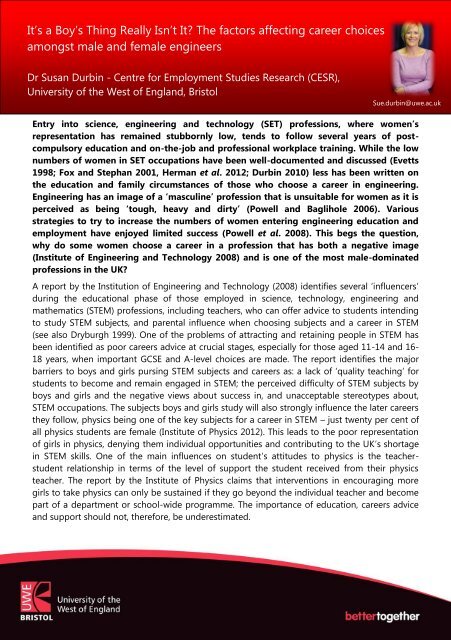 It's a Boy's Thing Really Isn't It? The factors affecting career choices amongst male and female engineers

Dr Susan Durbin - Centre for Employment Studies Research (CESR), University of the West of England, Bristol

Sue.durbin@uwe.ac.uk

Entry into science, engineering and technology (SET) professions, where women's representation has remained stubbornly low, tends to follow several years of post-compulsory education and on-the-job and professional workplace training. While the low numbers of women in SET occupations have been well-documented and discussed (Evetts 1998; Fox and Stephan 2001, Herman et al. 2012; Durbin 2010) less has been written on the education and family circumstances of those who choose a career in engineering. Engineering has an image of a 'masculine' profession that is unsuitable for women as it is perceived as being 'tough, heavy and dirty' (Powell and Baglihole 2006). Various strategies to try to increase the numbers of women entering engineering education and employment have enjoyed limited success (Powell et al. 2008). This begs the question, why do some women choose a career in a profession that has both a negative image (Institute of Engineering and Technology 2008) and is one of the most male-dominated professions in the UK?

A report by the Institution of Engineering and Technology (2008) identifies several 'influencers' during the educational phase of those employed in science, technology, engineering and mathematics (STEM) professions, including teachers, who can offer advice to students intending to study STEM subjects, and parental influence when choosing subjects and a career in STEM (see also Dryburgh 1999). One of the problems of attracting and retaining people in STEM has been identified as poor careers advice at crucial stages, especially for those aged 11-14 and 16-18 years, when important GCSE and A-level choices are made. The report identifies the major barriers to boys and girls pursing STEM subjects and careers as: a lack of 'quality teaching' for students to become and remain engaged in STEM; the perceived difficulty of STEM subjects by boys and girls and the negative views about success in, and unacceptable stereotypes about, STEM occupations. The subjects boys and girls study will also strongly influence the later careers they follow, physics being one of the key subjects for a career in STEM – just twenty per cent of all physics students are female (Institute of Physics 2012). This leads to the poor representation of girls in physics, denying them individual opportunities and contributing to the UK's shortage in STEM skills. One of the main influences on student's attitudes to physics is the teacher-student relationship in terms of the level of support the student received from their physics teacher. The report by the Institute of Physics claims that interventions in encouraging more girls to take physics can only be sustained if they go beyond the individual teacher and become part of a department or school-wide programme. The importance of education, careers advice and support should not, therefore, be underestimated.

UWE BRISTOL University of the West of England

bettertogether